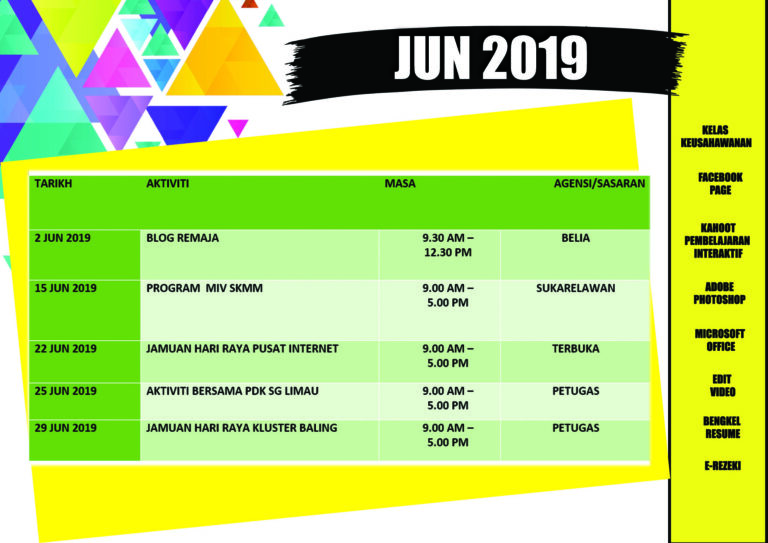 JUN 2019

| TARIKH | AKTIVITI | MASA | AGENSI/SASARAN |
|---|---|---|---|
| 2 JUN 2019 | BLOG REMAJA | 9.30 AM – 12.30 PM | BELIA |
| 15 JUN 2019 | PROGRAM MIV SKMM | 9.00 AM – 5.00 PM | SUKARELAWAN |
| 22 JUN 2019 | JAMUAN HARI RAYA PUSAT INTERNET | 9.00 AM – 5.00 PM | TERBUKA |
| 25 JUN 2019 | AKTIVITI BERSAMA PDK SG LIMAU | 9.00 AM – 5.00 PM | PETUGAS |
| 29 JUN 2019 | JAMUAN HARI RAYA KLUSTER BALING | 9.00 AM – 5.00 PM | PETUGAS |

KELAS KEUSAHAWANAN

FACEBOOK PAGE

KAHOOT PEMBELAJARAN INTERAKTIF

ADOBE PHOTOSHOP

MICROSOFT OFFICE

EDIT VIDEO

BENGKEL RESUME

E-REZEKI